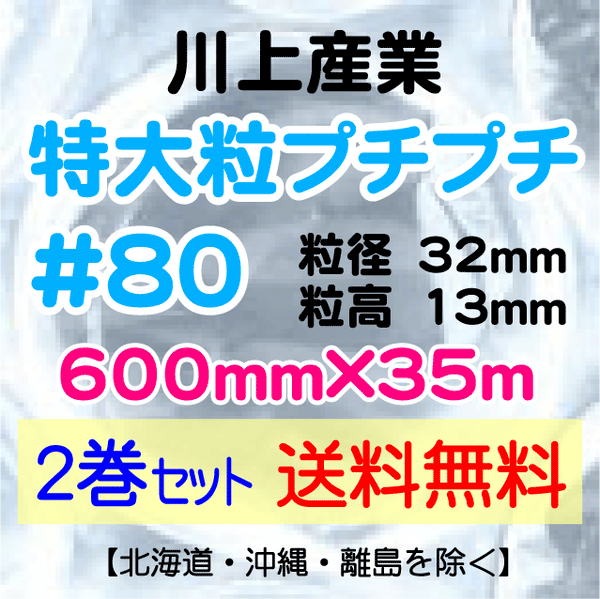 川上産業
特大粒プチプチ
#80
粒径 32mm
粒高 13mm
600mm×35m
2巻セット 送料無料
【北海道・沖縄・離島を除く】